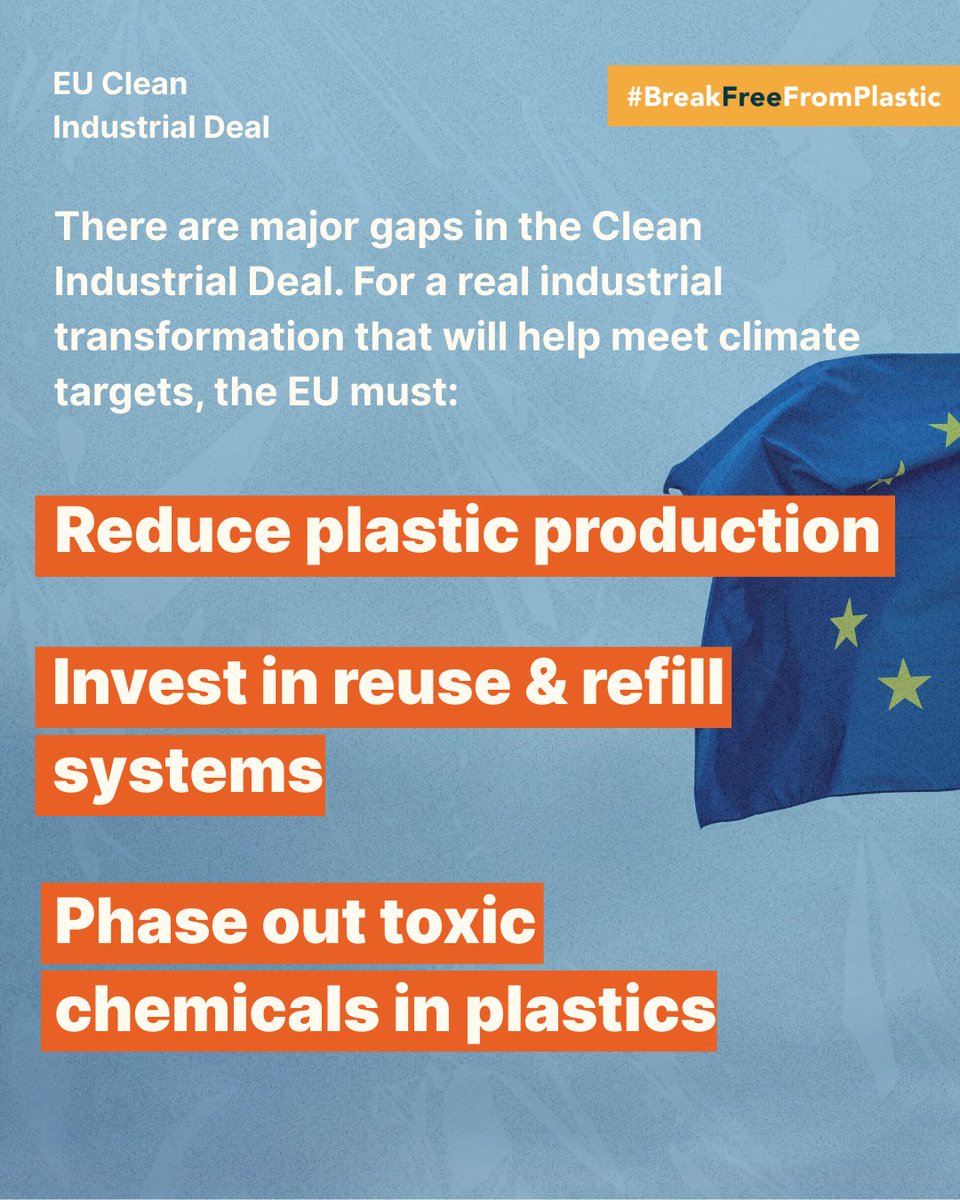 EU Clean
Industrial Deal

#BreakFreeFromPlastic

There are major gaps in the Clean Industrial Deal. For a real industrial transformation that will help meet climate targets, the EU must:

Reduce plastic production

Invest in reuse & refill systems

Phase out toxic chemicals in plastics